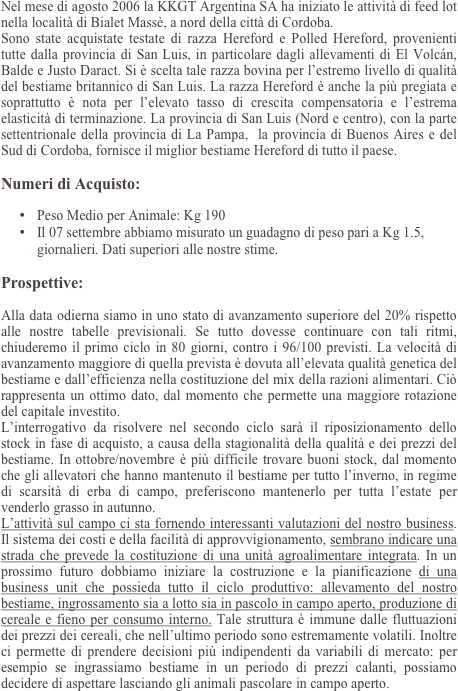 Nel mese di agosto 2006 la KKGT Argentina SA ha iniziato le attività di feed lot nella località di Bialet Massè, a nord della città di Cordoba.
Sono state acquistate testate di razza Hereford e Polled Hereford, provenienti tutte dalla provincia di San Luis, in particolare dagli allevamenti di El Volcán, Balde e Justo Daract. Si è scelta tale razza bovina per l'estremo livello di qualità del bestiame britannico di San Luis. La razza Hereford è anche la più pregiata e soprattutto è nota per l'elevato tasso di crescita compensatoria e l'estrema elasticità di terminazione. La provincia di San Luis (Nord e centro), con la parte settentrionale della provincia di La Pampa, la provincia di Buenos Aires e del Sud di Cordoba, fornisce il miglior bestiame Hereford di tutto il paese.

Numeri di Acquisto:

• Peso Medio per Animale: Kg 190
• Il 07 settembre abbiamo misurato un guadagno di peso pari a Kg 1.5, giornalieri. Dati superiori alle nostre stime.

Prospettive:

Alla data odierna siamo in uno stato di avanzamento superiore del 20% rispetto alle nostre tabelle previsionali. Se tutto dovesse continuare con tali ritmi, chiuderemo il primo ciclo in 80 giorni, contro i 96/100 previsti. La velocità di avanzamento maggiore di quella prevista è dovuta all'elevata qualità genetica del bestiame e dall'efficienza nella costituzione del mix della razioni alimentari. Ciò rappresenta un ottimo dato, dal momento che permette una maggiore rotazione del capitale investito.
L'interrogativo da risolvere nel secondo ciclo sarà il riposizionamento dello stock in fase di acquisto, a causa della stagionalità della qualità e dei prezzi del bestiame. In ottobre/novembre è più difficile trovare buoni stock, dal momento che gli allevatori che hanno mantenuto il bestiame per tutto l'inverno, in regime di scarsità di erba di campo, preferiscono mantenerlo per tutta l'estate per venderlo grasso in autunno.
L'attività sul campo ci sta fornendo interessanti valutazioni del nostro business. Il sistema dei costi e della facilità di approvvigionamento, sembrano indicare una strada che prevede la costituzione di una unità agroalimentare integrata. In un prossimo futuro dobbiamo iniziare la costruzione e la pianificazione di una business unit che possieda tutto il ciclo produttivo: allevamento del nostro bestiame, ingrossamento sia a lotto sia in pascolo in campo aperto, produzione di cereale e fieno per consumo interno. Tale struttura è immune dalle fluttuazioni dei prezzi dei cereali, che nell'ultimo periodo sono estremamente volatili. Inoltre ci permette di prendere decisioni più indipendenti da variabili di mercato: per esempio se ingrassiamo bestiame in un periodo di prezzi calanti, possiamo decidere di aspettare lasciando gli animali pascolare in campo aperto.